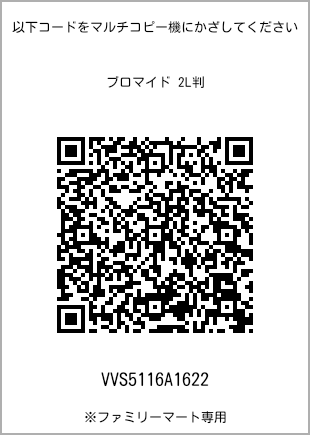 以下コードをマルチコピー機にかざしてください

ブロマイド 2L判

VVS5116A1622

※ファミリーマート専用